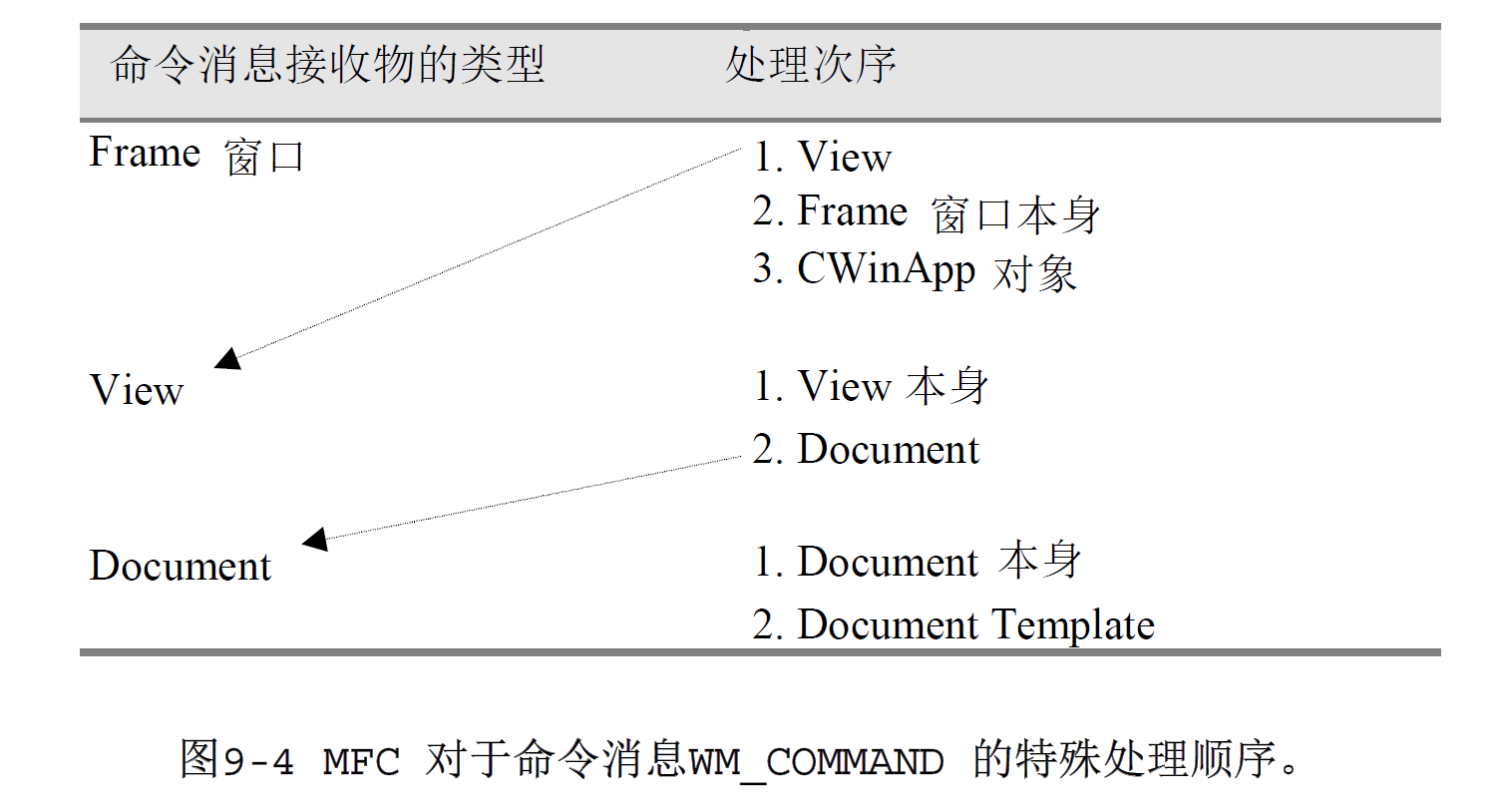 | 命令消息接收物的类型 | 处理次序 |
|---|---|
| Frame 窗口 | 1. View<br>2. Frame 窗口本身<br>3. CWinApp 对象 |
| View | 1. View 本身<br>2. Document |
| Document | 1. Document 本身<br>2. Document Template |

图9-4 MFC 对于命令消息WM_COMMAND 的特殊处理顺序。